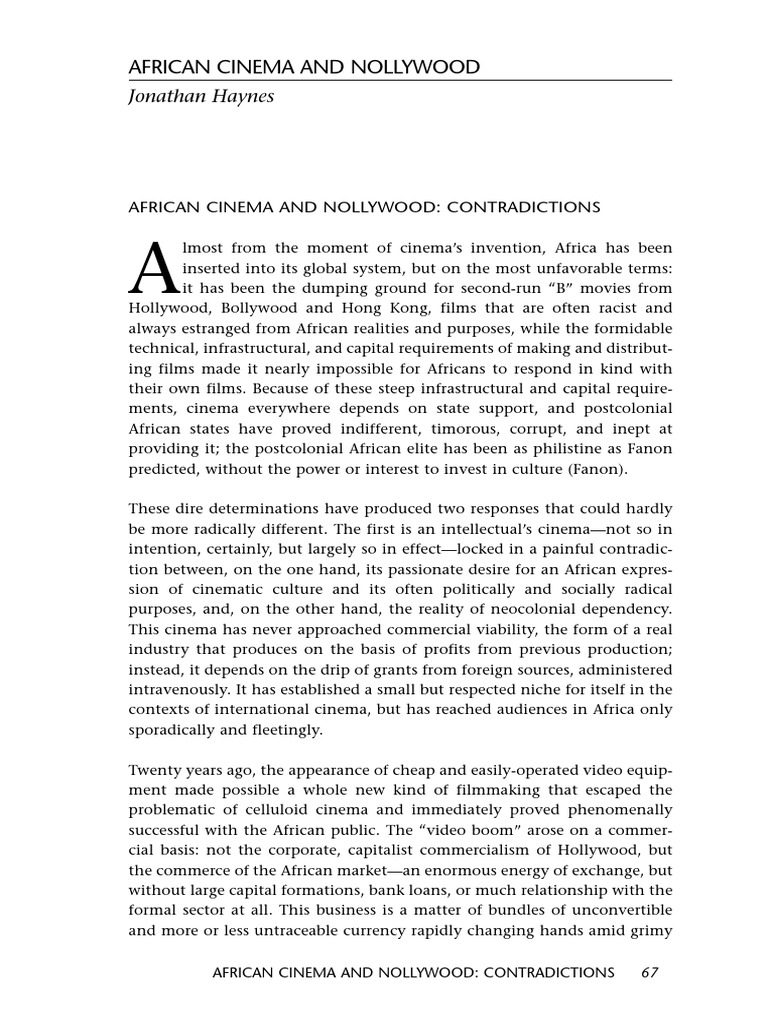 AFRICAN CINEMA AND NOLLYWOOD
Jonathan Haynes

AFRICAN CINEMA AND NOLLYWOOD: CONTRADICTIONS

Almost from the moment of cinema's invention, Africa has been inserted into its global system, but on the most unfavorable terms: it has been the dumping ground for second-run "B" movies from Hollywood, Bollywood and Hong Kong, films that are often racist and always estranged from African realities and purposes, while the formidable technical, infrastructural, and capital requirements of making and distributing films made it nearly impossible for Africans to respond in kind with their own films. Because of these steep infrastructural and capital requirements, cinema everywhere depends on state support, and postcolonial African states have proved indifferent, timorous, corrupt, and inept at providing it; the postcolonial African elite has been as philistine as Fanon predicted, without the power or interest to invest in culture (Fanon).

These dire determinations have produced two responses that could hardly be more radically different. The first is an intellectual's cinema—not so in intention, certainly, but largely so in effect—locked in a painful contradiction between, on the one hand, its passionate desire for an African expression of cinematic culture and its often politically and socially radical purposes, and, on the other hand, the reality of neocolonial dependency. This cinema has never approached commercial viability, the form of a real industry that produces on the basis of profits from previous production; instead, it depends on the drip of grants from foreign sources, administered intravenously. It has established a small but respected niche for itself in the contexts of international cinema, but has reached audiences in Africa only sporadically and fleetingly.

Twenty years ago, the appearance of cheap and easily-operated video equipment made possible a whole new kind of filmmaking that escaped the problematic of celluloid cinema and immediately proved phenomenally successful with the African public. The "video boom" arose on a commercial basis: not the corporate, capitalist commercialism of Hollywood, but the commerce of the African market—an enormous energy of exchange, but without large capital formations, bank loans, or much relationship with the formal sector at all. This business is a matter of bundles of unconvertible and more or less untraceable currency rapidly changing hands amid grimy

AFRICAN CINEMA AND NOLLYWOOD: CONTRADICTIONS 67